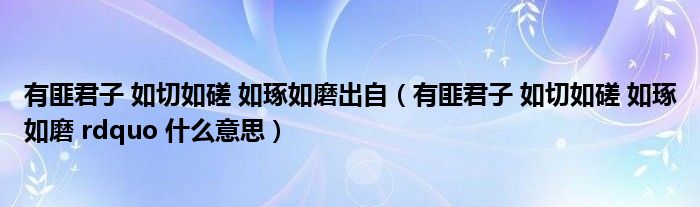 有匪君子 如切如磋 如琢如磨出自（有匪君子 如切如磋 如琢如磨 rdquo 什么意思）